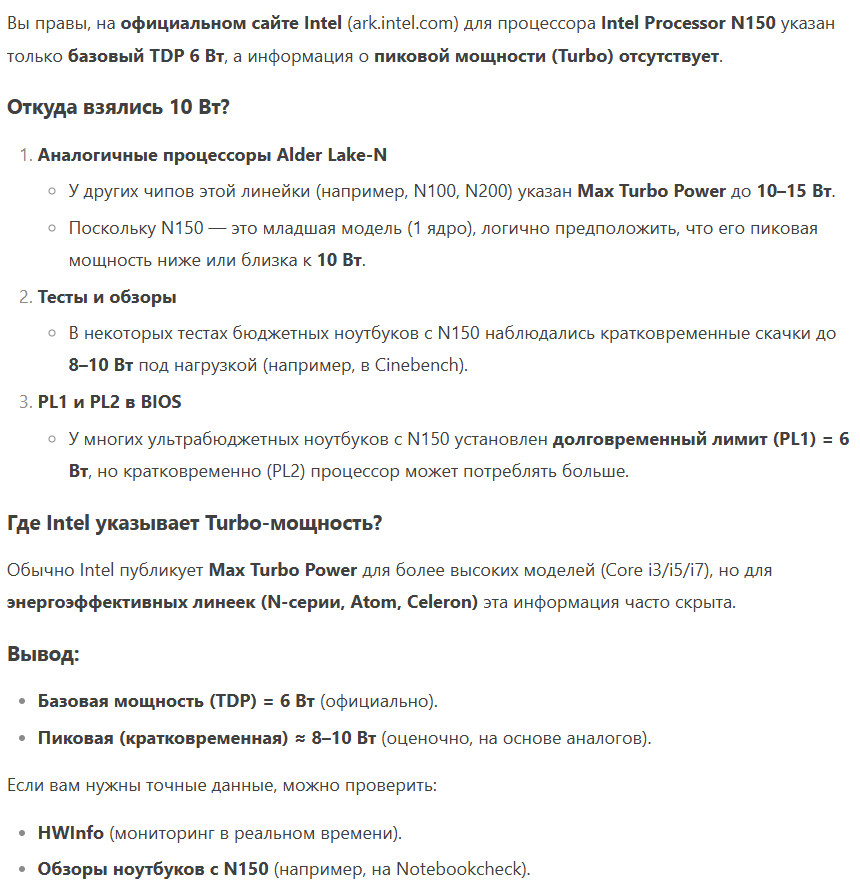 Вы правы, на официальном сайте Intel (ark.intel.com) для процессора Intel Processor N150 указан только базовый TDP 6 Вт, а информация о пиковой мощности (Turbo) отсутствует.

Откуда взялись 10 Вт?

1. Аналогичные процессоры Alder Lake-N
   ◦ У других чипов этой линейки (например, N100, N200) указан Max Turbo Power до 10–15 Вт.
   ◦ Поскольку N150 — это младшая модель (1 ядро), логично предположить, что его пиковая мощность ниже или близка к 10 Вт.
2. Тесты и обзоры
   ◦ В некоторых тестах бюджетных ноутбуков с N150 наблюдались кратковременные скачки до 8–10 Вт под нагрузкой (например, в Cinebench).
3. PL1 и PL2 в BIOS
   ◦ У многих ультрабюджетных ноутбуков с N150 установлен долговременный лимит (PL1) = 6 Вт, но кратковременно (PL2) процессор может потреблять больше.

Где Intel указывает Turbo-мощность?

Обычно Intel публикует Max Turbo Power для более высоких моделей (Core i3/i5/i7), но для энергоэффективных линеек (N-серии, Atom, Celeron) эта информация часто скрыта.

Вывод:

• Базовая мощность (TDP) = 6 Вт (официально).
• Пиковая (кратковременная) ≈ 8–10 Вт (оценочно, на основе аналогов).

Если вам нужны точные данные, можно проверить:

• HWInfo (мониторинг в реальном времени).
• Обзоры ноутбуков с N150 (например, на Notebookcheck).